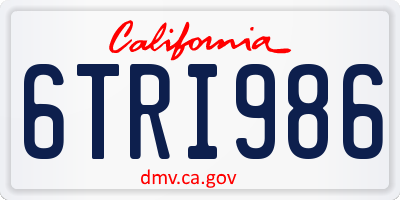 California

6TRI986

dmv.ca.gov